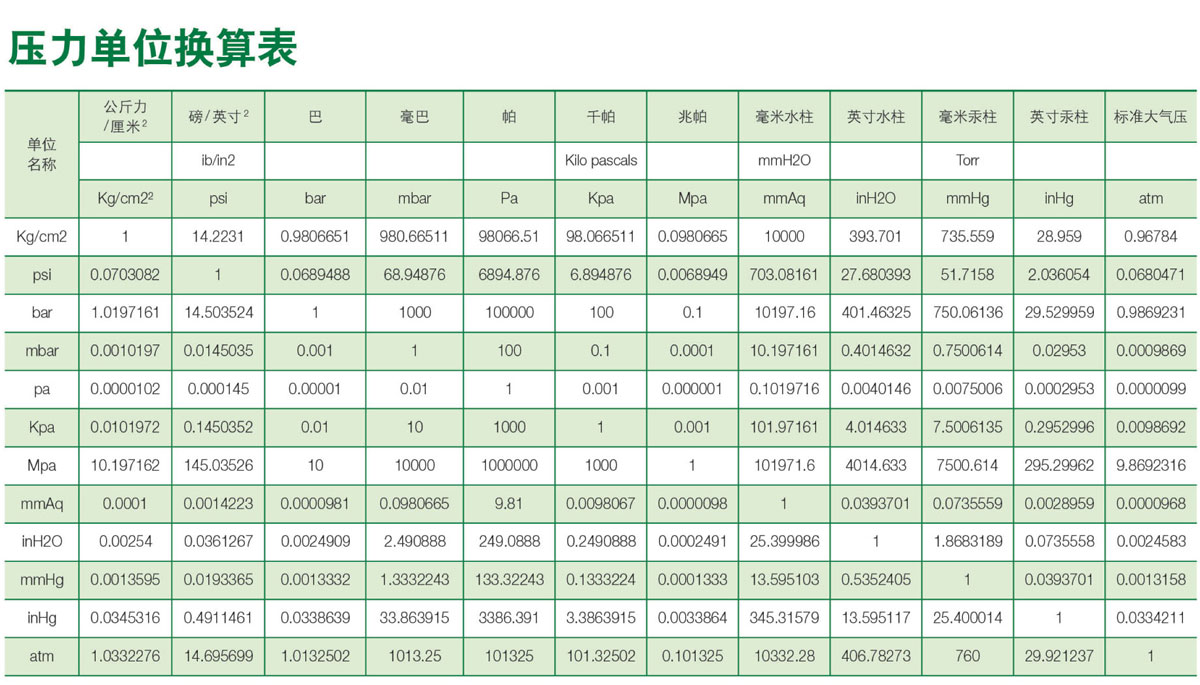 压力单位换算表

| 单位名称 | 公斤力/厘米$^2$ | 磅/英寸$^2$ | 巴 | 毫巴 | 帕 | 千帕 | 兆帕 | 毫米水柱 | 英寸水柱 | 毫米汞柱 | 英寸汞柱 | 标准大气压 |
|---|---|---|---|---|---|---|---|---|---|---|---|---|
| | | ib/in2 | | | | Kilo pascals | | mmH2O | | Torr | | |
| | Kg/cm2$^2$ | psi | bar | mbar | Pa | Kpa | Mpa | mmAq | inH2O | mmHg | inHg | atm |
| Kg/cm2 | 1 | 14.2231 | 0.9806651 | 980.66511 | 98066.51 | 98.066511 | 0.0980665 | 10000 | 393.701 | 735.559 | 28.959 | 0.96784 |
| psi | 0.0703082 | 1 | 0.0689488 | 68.94876 | 6894.876 | 6.894876 | 0.0068949 | 703.08161 | 27.680393 | 51.7158 | 2.036054 | 0.0680471 |
| bar | 1.0197161 | 14.503524 | 1 | 1000 | 100000 | 100 | 0.1 | 10197.16 | 401.46325 | 750.06136 | 29.529959 | 0.9869231 |
| mbar | 0.0010197 | 0.0145035 | 0.001 | 1 | 100 | 0.1 | 0.0001 | 10.197161 | 0.4014632 | 0.7500614 | 0.02953 | 0.0009869 |
| pa | 0.0000102 | 0.000145 | 0.00001 | 0.01 | 1 | 0.001 | 0.000001 | 0.1019716 | 0.0040146 | 0.0075006 | 0.0002953 | 0.0000099 |
| Kpa | 0.0101972 | 0.1450352 | 0.01 | 10 | 1000 | 1 | 0.001 | 101.97161 | 4.014633 | 7.5006135 | 0.2952996 | 0.0098692 |
| Mpa | 10.197162 | 145.03526 | 10 | 10000 | 1000000 | 1000 | 1 | 101971.6 | 4014.633 | 7500.614 | 295.29962 | 9.8692316 |
| mmAq | 0.0001 | 0.0014223 | 0.0000981 | 0.0980665 | 9.81 | 0.0098067 | 0.0000098 | 1 | 0.0393701 | 0.0735559 | 0.0028959 | 0.0000968 |
| inH2O | 0.00254 | 0.0361267 | 0.0024909 | 2.490888 | 249.0888 | 0.2490888 | 0.0002491 | 25.399986 | 1 | 1.8683189 | 0.0735558 | 0.0024583 |
| mmHg | 0.0013595 | 0.0193365 | 0.0013332 | 1.3332243 | 133.32243 | 0.1333224 | 0.0001333 | 13.595103 | 0.5352405 | 1 | 0.0393701 | 0.0013158 |
| inHg | 0.0345316 | 0.4911461 | 0.0338639 | 33.863915 | 3386.391 | 3.3863915 | 0.0033864 | 345.31579 | 13.595117 | 25.400014 | 1 | 0.0334211 |
| atm | 1.0332276 | 14.695699 | 1.0132502 | 1013.25 | 101325 | 101.32502 | 0.101325 | 10332.28 | 406.78273 | 760 | 29.921237 | 1 |